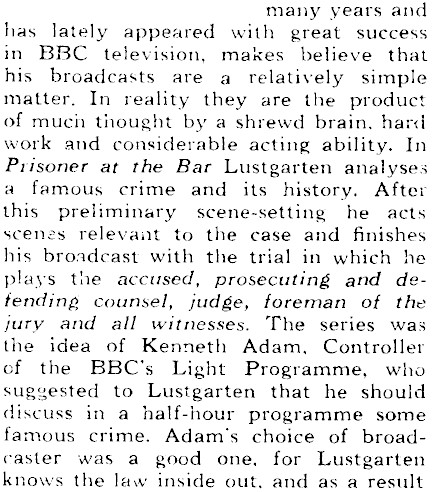 many years and has lately appeared with great success in BBC television, makes believe that his broadcasts are a relatively simple matter. In reality they are the product of much thought by a shrewd brain, hard work and considerable acting ability. In Prisoner at the Bar Lustgarten analyses a famous crime and its history. After this preliminary scene-setting he acts scenes relevant to the case and finishes his broadcast with the trial in which he plays the accused, prosecuting and defending counsel, judge, foreman of the jury and all witnesses. The series was the idea of Kenneth Adam, Controller of the BBC's Light Programme, who suggested to Lustgarten that he should discuss in a half-hour programme some famous crime. Adam's choice of broadcaster was a good one, for Lustgarten knows the law inside out, and as a result